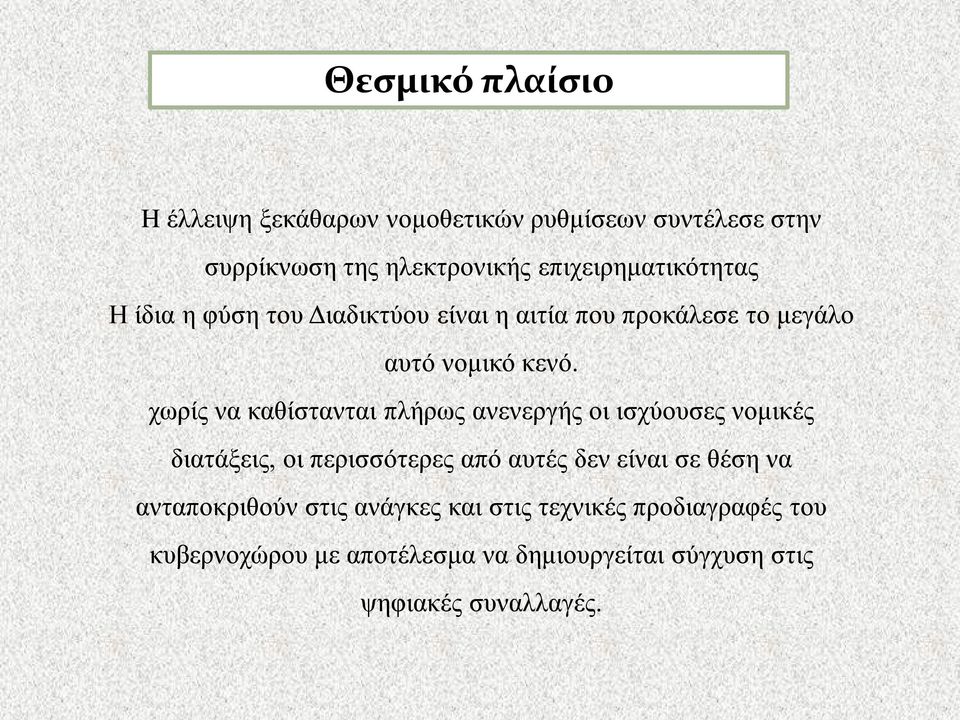 Θεσμικό πλαίσιο

Η έλλειψη ξεκάθαρων νομοθετικών ρυθμίσεων συντέλεσε στην συρρίκνωση της ηλεκτρονικής επιχειρηματικότητας

Η ίδια η φύση του Διαδικτύου είναι η αιτία που προκάλεσε το μεγάλο αυτό νομικό κενό.

χωρίς να καθίστανται πλήρως ανενεργής οι ισχύουσες νομικές διατάξεις, οι περισσότερες από αυτές δεν είναι σε θέση να ανταποκριθούν στις ανάγκες και στις τεχνικές προδιαγραφές του κυβερνοχώρου με αποτέλεσμα να δημιουργείται σύγχυση στις ψηφιακές συναλλαγές.